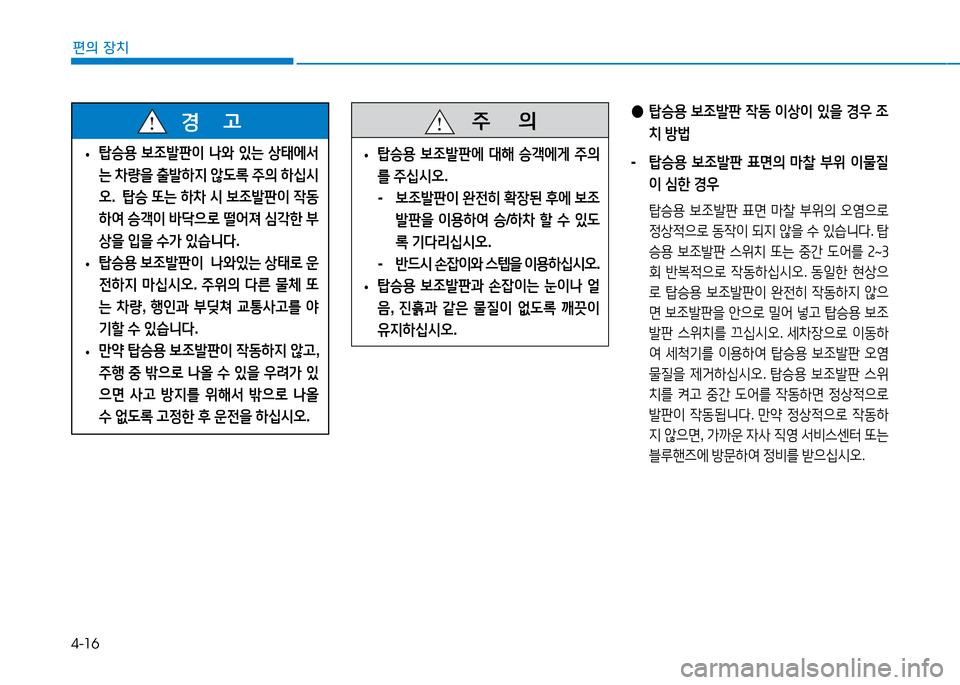 편의 장치

경 고

• 탑승용 보조발판이 나와 있는 상태에서는 차량을 출발하지 않도록 주의 하십시오. 탑승 또는 하차 시 보조발판이 작동하여 승객이 바닥으로 떨어져 심각한 부상을 입을 수가 있습니다.
• 탑승용 보조발판이 나와있는 상태로 운전하지 마십시오. 주위의 다른 물체 또는 차량, 행인과 부딪쳐 교통사고를 야기할 수 있습니다.
• 만약 탑승용 보조발판이 작동하지 않고, 주행 중 밖으로 나올 수 있을 우려가 있으면 사고 방지를 위해서 밖으로 나올 수 없도록 고정한 후 운전을 하십시오.

주 의

• 탑승용 보조발판에 대해 승객에게 주의를 주십시오.
- 보조발판이 완전히 확장된 후에 보조발판을 이용하여 승/하차 할 수 있도록 기다리십시오.
- 반드시 손잡이와 스텝을 이용하십시오.
• 탑승용 보조발판과 손잡이는 눈이나 얼음, 진흙과 같은 물질이 없도록 깨끗이 유지하십시오.

● 탑승용 보조발판 작동 이상이 있을 경우 조치 방법

- 탑승용 보조발판 표면의 마찰 부위 이물질이 심한 경우

탑승용 보조발판 표면 마찰 부위의 오염으로 정상적으로 동작이 되지 않을 수 있습니다. 탑승용 보조발판 스위치 또는 중간 도어를 2~3회 반복적으로 작동하십시오. 동일한 현상으로 탑승용 보조발판이 완전히 작동하지 않으면 보조발판을 안으로 밀어 넣고 탑승용 보조발판 스위치를 끄십시오. 세차장으로 이동하여 세척기를 이용하여 탑승용 보조발판 오염물질을 제거하십시오. 탑승용 보조발판 스위치를 켜고 중간 도어를 작동하면 정상적으로 발판이 작동됩니다. 만약 정상적으로 작동하지 않으면, 가까운 자사 직영 서비스센터 또는 블루핸즈에 방문하여 정비를 받으십시오.

4-16

carmanualsonline.info